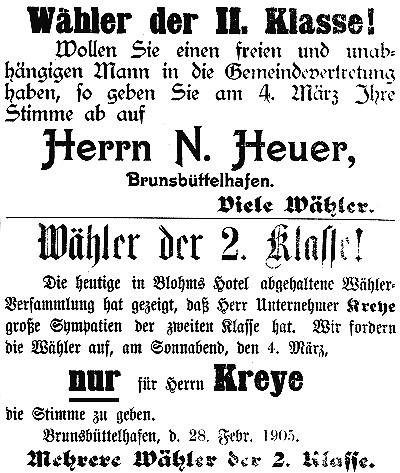 Wähler der II. Klasse!

Wollen Sie einen freien und unabhängigen Mann in die Gemeindevertretung haben, so geben Sie am 4. März Ihre Stimme ab auf

Herrn N. Heuer,

Brunsbüttelhafen.

Viele Wähler.

Wähler der 2. Klasse!

Die heutige in Blohms Hotel abgehaltene Wähler-Versammlung hat gezeigt, daß Herr Unternehmer Kreye große Sympatien der zweiten Klasse hat. Wir fordern die Wähler auf, am Sonnabend, den 4. März,

nur für Herrn Kreye

die Stimme zu geben.

Brunsbüttelhafen, d. 28. Febr. 1905.

Mehrere Wähler der 2. Klasse.